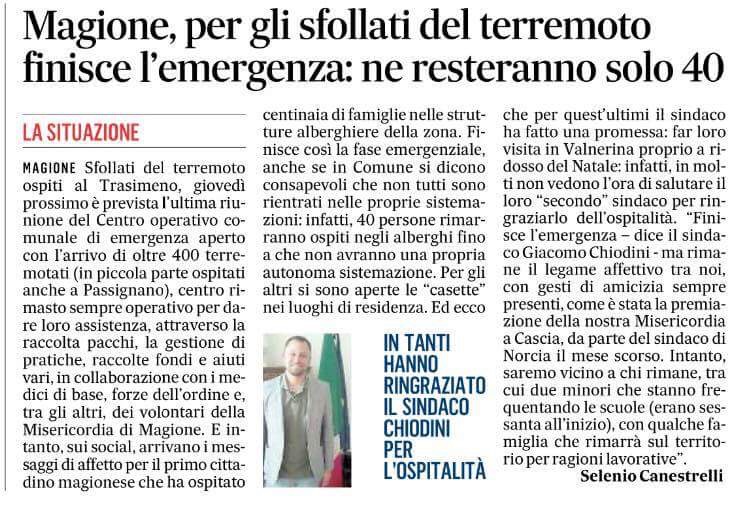 Magione, per gli sfollati del terremoto finisce l'emergenza: ne resteranno solo 40

LA SITUAZIONE

MAGIONE Sfollati del terremoto ospiti al Trasimeno, giovedì prossimo è prevista l'ultima riunione del Centro operativo comunale di emergenza aperto con l'arrivo di oltre 400 terremotati (in piccola parte ospitati anche a Passignano), centro rimasto sempre operativo per dare loro assistenza, attraverso la raccolta pacchi, la gestione di pratiche, raccolte fondi e aiuti vari, in collaborazione con i medici di base, forze dell'ordine e, tra gli altri, dei volontari della Misericordia di Magione. E intanto, sui social, arrivano i messaggi di affetto per il primo cittadino magionese che ha ospitato centinaia di famiglie nelle strutture alberghiere della zona. Finisce così la fase emergenziale, anche se in Comune si dicono consapevoli che non tutti sono rientrati nelle proprie sistemazioni: infatti, 40 persone rimarranno ospiti negli alberghi fino a che non avranno una propria autonoma sistemazione. Per gli altri si sono aperte le "casette" nei luoghi di residenza. Ed ecco che per quest'ultimi il sindaco ha fatto una promessa: far loro visita in Valnerina proprio a ridosso del Natale: infatti, in molti non vedono l'ora di salutare il loro "secondo" sindaco per ringraziarlo dell'ospitalità. "Finisce l'emergenza – dice il sindaco Giacomo Chiodini - ma rimane il legame affettivo tra noi, con gesti di amicizia sempre presenti, come è stata la premiazione della nostra Misericordia a Cascia, da parte del sindaco di Norcia il mese scorso. Intanto, saremo vicino a chi rimane, tra cui due minori che stanno frequentando le scuole (erano sessanta all'inizio), con qualche famiglia che rimarrà sul territorio per ragioni lavorative".

Selenio Canestrelli

IN TANTI HANNO RINGRAZIATO IL SINDACO CHIODINI PER L'OSPITALITÀ